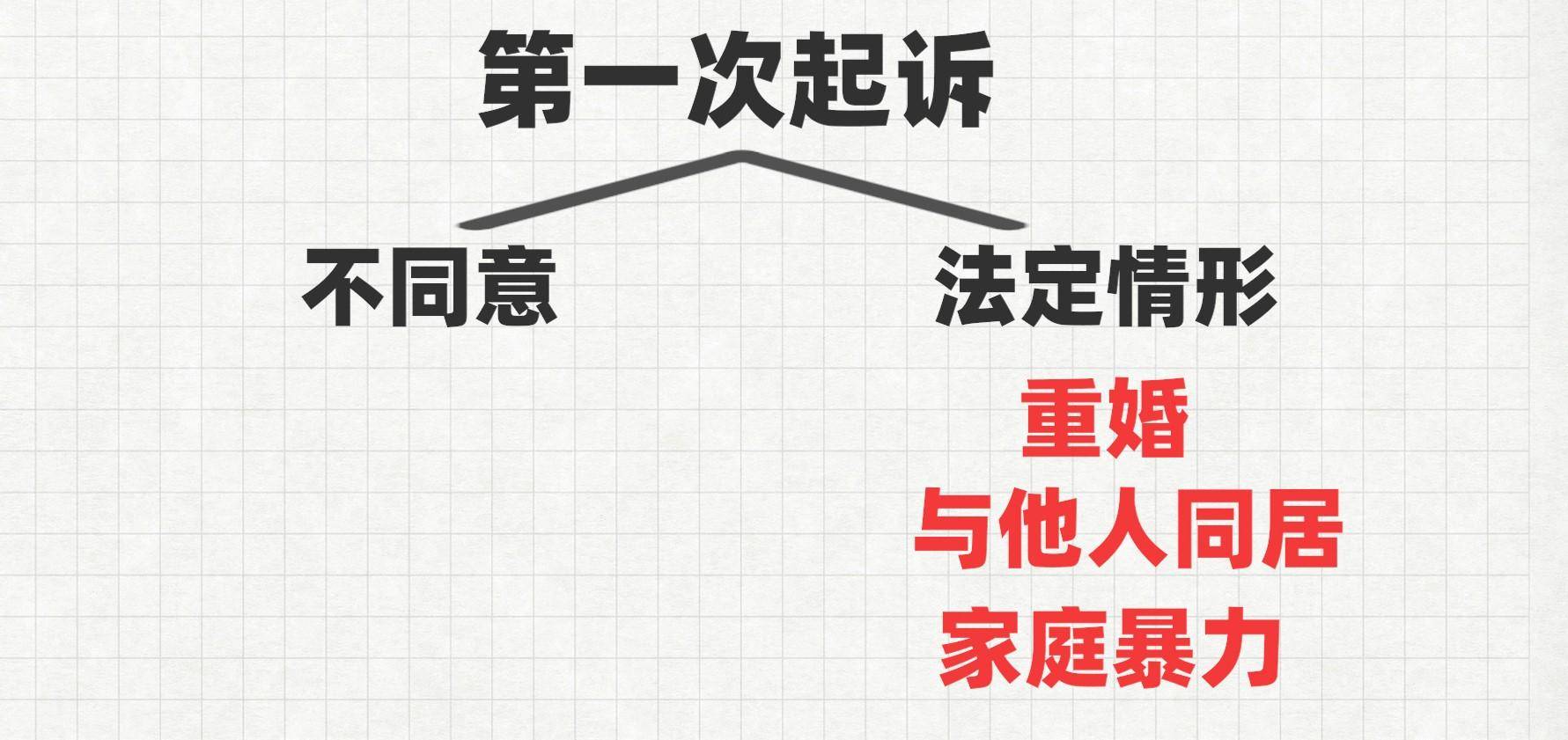 第一次起诉

不同意

法定情形

重婚

与他人同居

家庭暴力